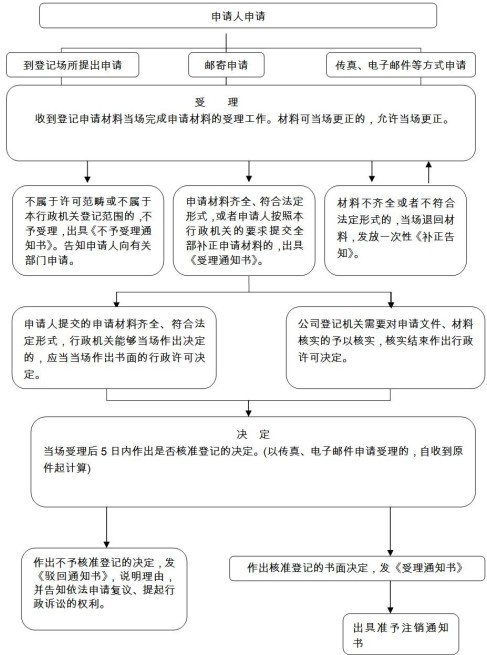 申请人申请

到登记场所提出申请

邮寄申请

传真、电子邮件等方式申请

受　理
收到登记申请材料当场完成申请材料的受理工作。材料可当场更正的，允许当场更正。

不属于许可范畴或不属于本行政机关登记范围的，不予受理，出具《不予受理通知书》。告知申请人向有关部门申请。

申请材料齐全、符合法定形式，或者申请人按照本行政机关的要求提交全部补正申请材料的，出具《受理通知书》。

材料不齐全或者不符合法定形式的，当场退回材料，发放一次性《补正告知》。

申请人提交的申请材料齐全、符合法定形式，行政机关能够当场作出决定的，应当当场作出书面的行政许可决定。

公司登记机关需要对申请文件、材料核实的予以核实，核实结束作出行政许可决定。

决　定
当场受理后 5 日内作出是否核准登记的决定。(以传真、电子邮件申请受理的，自收到原件起计算)

作出不予核准登记的决定，发《驳回通知书》，说明理由，并告知依法申请复议、提起行政诉讼的权利。

作出核准登记的书面决定，发《受理通知书》

出具准予注销通知书